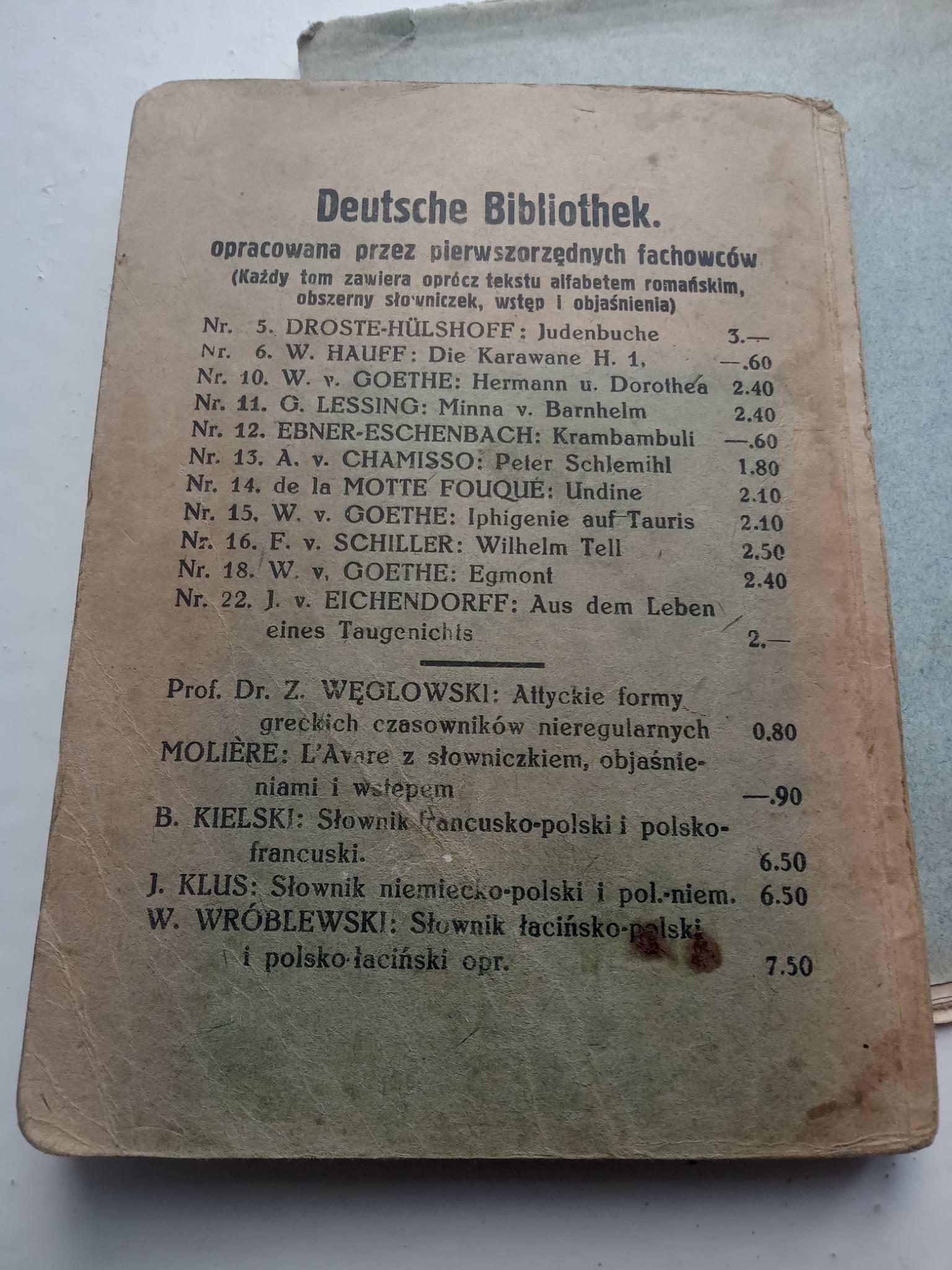 Deutsche Bibliothek.
opracowana przez pierwszorzędnych fachowców
(Każdy tom zawiera oprócz tekstu alfabetem romańskim, obszerny słowniczek, wstęp i objaśnienia)

Nr. 5. DROSTE-HÜLSHOFF: Judenbuche 3.—
Nr. 6. W. HAUFF: Die Karawane H. 1, —.60
Nr. 10. W. v. GOETHE: Hermann u. Dorothea 2.40
Nr. 11. G. LESSING: Minna v. Barnhelm 2.40
Nr. 12. EBNER-ESCHENBACH: Krambambuli —.60
Nr. 13. A. v. CHAMISSO: Peter Schlemihl 1.80
Nr. 14. de la MOTTE FOUQUÉ: Undine 2.10
Nr. 15. W. v. GOETHE: Iphigenie auf Tauris 2.10
Nr. 16. F. v. SCHILLER: Wilhelm Tell 2.50
Nr. 18. W. v. GOETHE: Egmont 2.40
Nr. 22. J. v. EICHENDORFF: Aus dem Leben eines Taugenichts 2.—

Prof. Dr. Z. WĘGLOWSKI: Attyckie formy greckich czasowników nieregularnych 0.80
MOLIÈRE: L'Avare z słowniczkiem, objaśnieniami i wstępem —.90
B. KIELSKI: Słownik francusko-polski i polsko-francuski. 6.50
J. KLUS: Słownik niemiecko-polski i pol.-niem. 6.50
W. WRÓBLEWSKI: Słownik łacińsko-polski i polsko-łaciński opr. 7.50